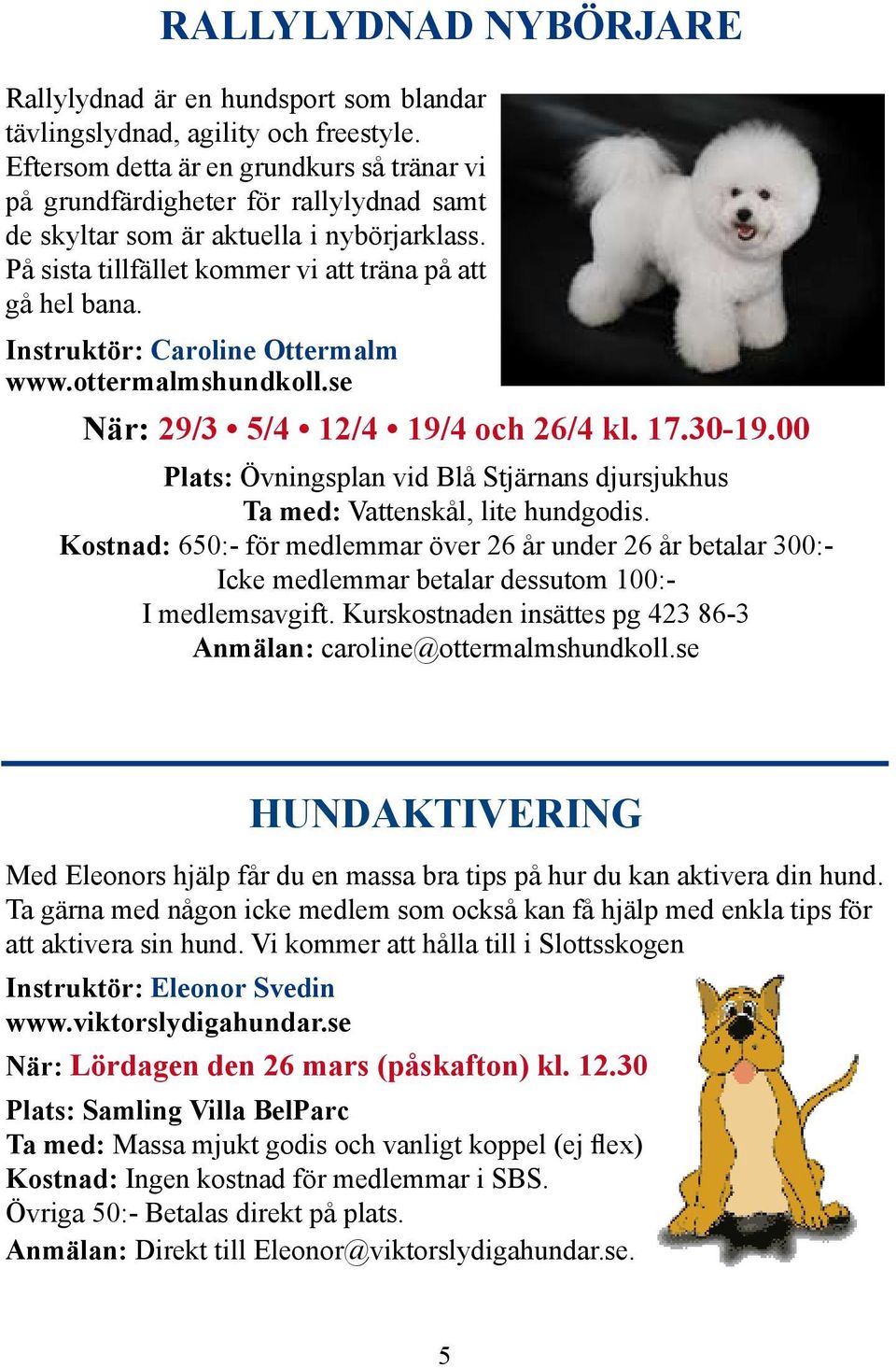 RALLYLYDNAD NYBÖRJARE

Rallylydnad är en hundsport som blandar tävlingslydnad, agility och freestyle. Eftersom detta är en grundkurs så tränar vi på grundfärdigheter för rallylydnad samt de skyltar som är aktuella i nybörjarklass. På sista tillfället kommer vi att träna på att gå hel bana.

Instruktör: Caroline Ottermalm
www.ottermalmshundkoll.se

När: 29/3 • 5/4 • 12/4 • 19/4 och 26/4 kl. 17.30-19.00

Plats: Övningsplan vid Blå Stjärnans djursjukhus
Ta med: Vattenskål, lite hundgodis.
Kostnad: 650:- för medlemmar över 26 år under 26 år betalar 300:-
Icke medlemmar betalar dessutom 100:-
I medlemsavgift. Kurskostnaden insättes pg 423 86-3
Anmälan: caroline@ottermalmshundkoll.se

HUNDAKTIVERING

Med Eleonors hjälp får du en massa bra tips på hur du kan aktivera din hund. Ta gärna med någon icke medlem som också kan få hjälp med enkla tips för att aktivera sin hund. Vi kommer att hålla till i Slottsskogen

Instruktör: Eleonor Svedin
www.viktorslydigahundar.se

När: Lördagen den 26 mars (påskafton) kl. 12.30

Plats: Samling Villa BelParc
Ta med: Massa mjukt godis och vanligt koppel (ej flex)
Kostnad: Ingen kostnad för medlemmar i SBS.
Övriga 50:- Betalas direkt på plats.
Anmälan: Direkt till Eleonor@viktorslydigahundar.se.

5